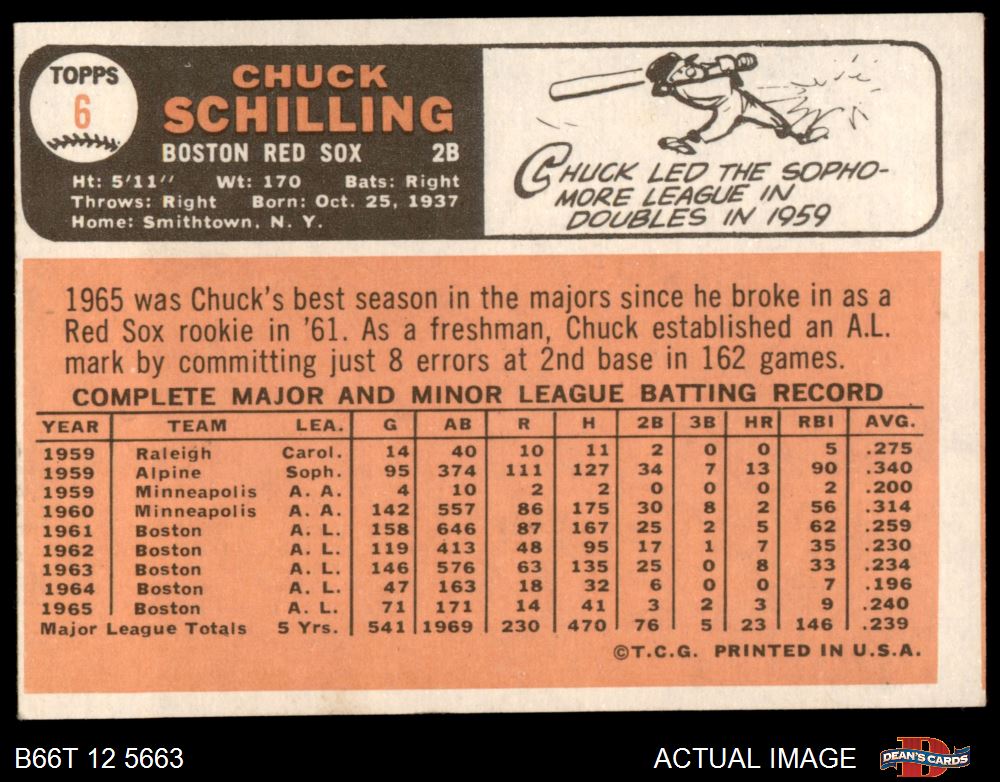 TOPPS
6

CHUCK
SCHILLING
BOSTON RED SOX 2B
Ht: 5'11'' Wt: 170 Bats: Right
Throws: Right Born: Oct. 25, 1937
Home: Smithtown, N. Y.

CHUCK LED THE SOPHOMORE LEAGUE IN DOUBLES IN 1959

1965 was Chuck's best season in the majors since he broke in as a Red Sox rookie in '61. As a freshman, Chuck established an A.L. mark by committing just 8 errors at 2nd base in 162 games.

COMPLETE MAJOR AND MINOR LEAGUE BATTING RECORD

| YEAR | TEAM | LEA. | G | AB | R | H | 2B | 3B | HR | RBI | AVG. |
|---|---|---|---|---|---|---|---|---|---|---|---|
| 1959 | Raleigh | Carol. | 14 | 40 | 10 | 11 | 2 | 0 | 0 | 5 | .275 |
| 1959 | Alpine | Soph. | 95 | 374 | 111 | 127 | 34 | 7 | 13 | 90 | .340 |
| 1959 | Minneapolis | A. A. | 4 | 10 | 2 | 2 | 0 | 0 | 0 | 2 | .200 |
| 1960 | Minneapolis | A. A. | 142 | 557 | 86 | 175 | 30 | 8 | 2 | 56 | .314 |
| 1961 | Boston | A. L. | 158 | 646 | 87 | 167 | 25 | 2 | 5 | 62 | .259 |
| 1962 | Boston | A. L. | 119 | 413 | 48 | 95 | 17 | 1 | 7 | 35 | .230 |
| 1963 | Boston | A. L. | 146 | 576 | 63 | 135 | 25 | 0 | 8 | 33 | .234 |
| 1964 | Boston | A. L. | 47 | 163 | 18 | 32 | 6 | 0 | 0 | 7 | .196 |
| 1965 | Boston | A. L. | 71 | 171 | 14 | 41 | 3 | 2 | 3 | 9 | .240 |
| Major League Totals | | 5 Yrs. | 541 | 1969 | 230 | 470 | 76 | 5 | 23 | 146 | .239 |

©T.C.G. PRINTED IN U.S.A.

B66T 12 5663

ACTUAL IMAGE

DEAN'S CARDS